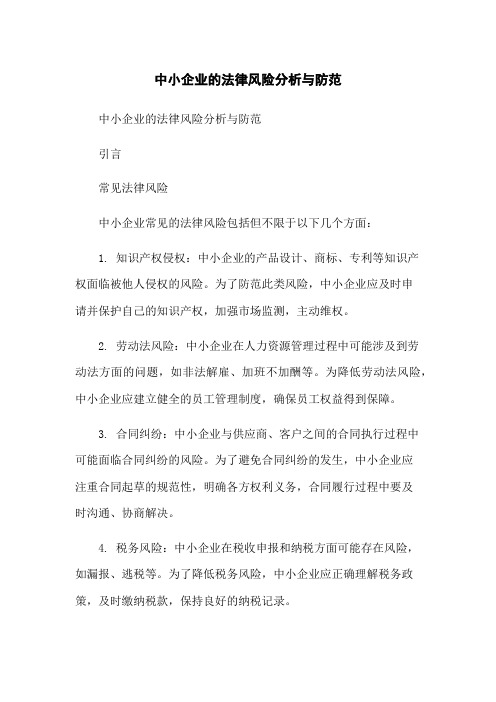 中小企业的法律风险分析与防范

中小企业的法律风险分析与防范

引言

常见法律风险

中小企业常见的法律风险包括但不限于以下几个方面：

1. 知识产权侵权：中小企业的产品设计、商标、专利等知识产权面临被他人侵权的风险。为了防范此类风险，中小企业应及时申请并保护自己的知识产权，加强市场监测，主动维权。

2. 劳动法风险：中小企业在人力资源管理过程中可能涉及到劳动法方面的问题，如非法解雇、加班不加酬等。为降低劳动法风险，中小企业应建立健全的员工管理制度，确保员工权益得到保障。

3. 合同纠纷：中小企业与供应商、客户之间的合同执行过程中可能面临合同纠纷的风险。为了避免合同纠纷的发生，中小企业应注重合同起草的规范性，明确各方权利义务，合同履行过程中要及时沟通、协商解决。

4. 税务风险：中小企业在税收申报和纳税方面可能存在风险，如漏报、逃税等。为了降低税务风险，中小企业应正确理解税务政策，及时缴纳税款，保持良好的纳税记录。